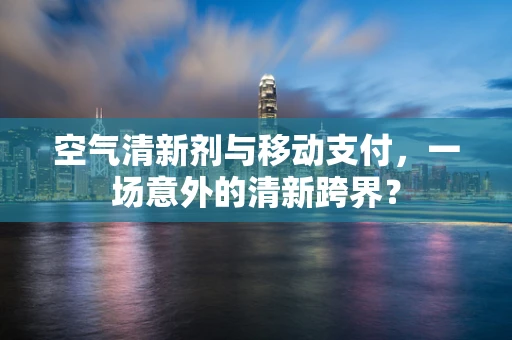 空气清新剂与移动支付，一场意外的清新跨界？